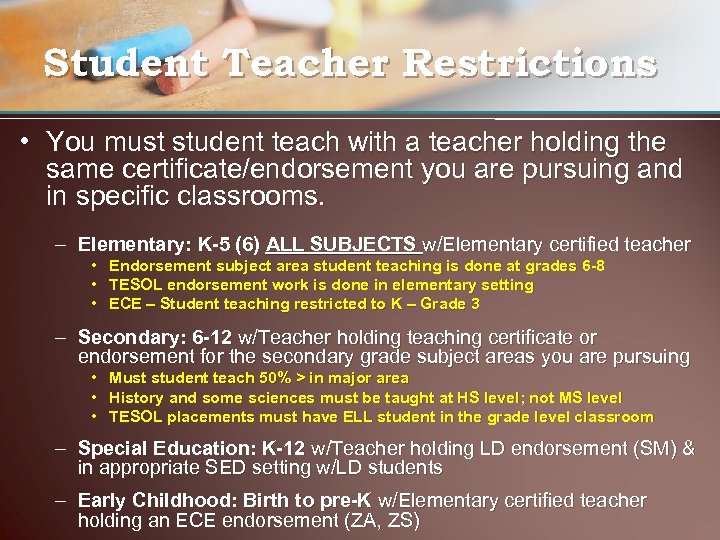 Student Teacher Restrictions

• You must student teach with a teacher holding the same certificate/endorsement you are pursuing and in specific classrooms.

– Elementary: K-5 (6) ALL SUBJECTS w/Elementary certified teacher
• Endorsement subject area student teaching is done at grades 6-8
• TESOL endorsement work is done in elementary setting
• ECE – Student teaching restricted to K – Grade 3

– Secondary: 6-12 w/Teacher holding teaching certificate or endorsement for the secondary grade subject areas you are pursuing
• Must student teach 50% > in major area
• History and some sciences must be taught at HS level; not MS level
• TESOL placements must have ELL student in the grade level classroom

– Special Education: K-12 w/Teacher holding LD endorsement (SM) & in appropriate SED setting w/LD students

– Early Childhood: Birth to pre-K w/Elementary certified teacher holding an ECE endorsement (ZA, ZS)